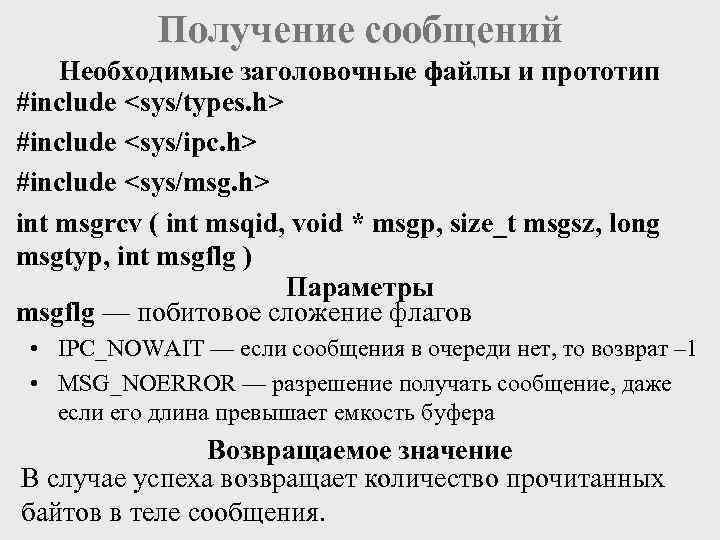 Получение сообщений

Необходимые заголовочные файлы и прототип

#include <sys/types.h>

#include <sys/ipc.h>

#include <sys/msg.h>

int msgrcv ( int msqid, void * msgp, size_t msgsz, long msgtyp, int msgflg )

Параметры

msgflg — побитовое сложение флагов

• IPC_NOWAIT — если сообщения в очереди нет, то возврат –1

• MSG_NOERROR — разрешение получать сообщение, даже если его длина превышает емкость буфера

Возвращаемое значение

В случае успеха возвращает количество прочитанных байтов в теле сообщения.